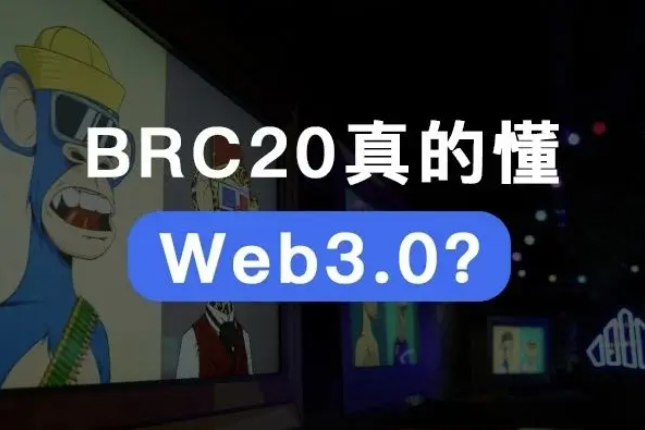 BRC20真的懂

Web3.0?